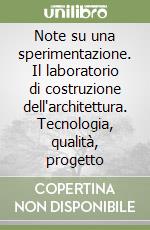 unilibro

Note su una sperimentazione. Il laboratorio di costruzione dell'architettura. Tecnologia, qualità, progetto

COPERTINA NON DISPONIBILE